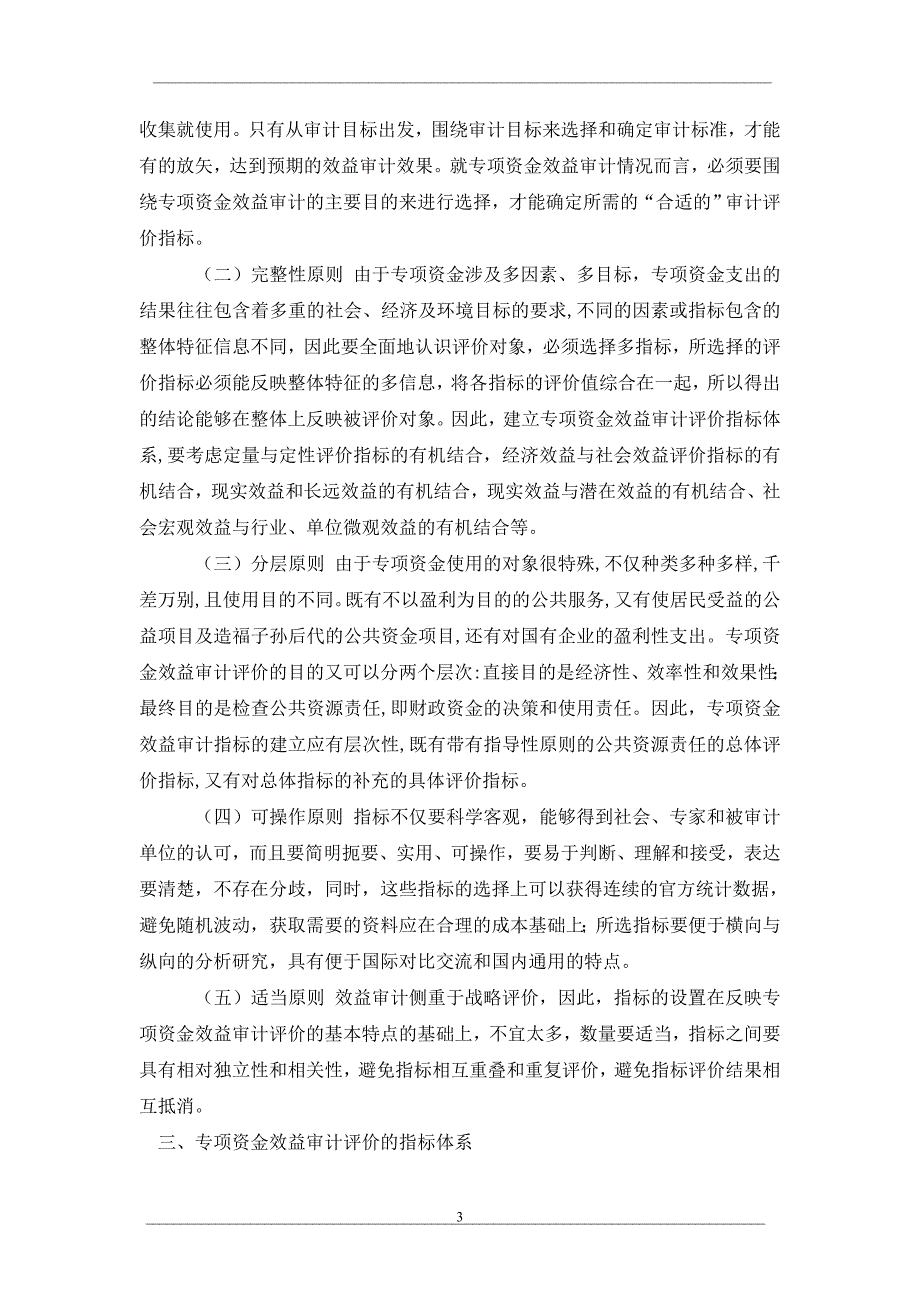 收集就使用。只有从审计目标出发，围绕审计目标来选择和确定审计标准，才能有的放矢，达到预期的效益审计效果。就专项资金效益审计情况而言，必须要围绕专项资金效益审计的主要目的来进行选择，才能确定所需的“合适的”审计评价指标。

（二）完整性原则 由于专项资金涉及多因素、多目标，专项资金支出的结果往往包含着多重的社会、经济及环境目标的要求，不同的因素或指标包含的整体特征信息不同，因此要全面地认识评价对象，必须选择多指标，所选择的评价指标必须能反映整体特征的多信息，将各指标的评价值综合在一起，所以得出的结论能够在整体上反映被评价对象。因此，建立专项资金效益审计评价指标体系，要考虑定量与定性评价指标的有机结合，经济效益与社会效益评价指标的有机结合，现实效益和长远效益的有机结合，现实效益与潜在效益的有机结合、社会宏观效益与行业、单位微观效益的有机结合等。

（三）分层原则 由于专项资金使用的对象很特殊，不仅种类多种多样，千差万别，且使用目的不同。既有不以盈利为目的的公共服务，又有使居民受益的公益项目及造福子孙后代的公共资金项目，还有对国有企业的盈利性支出。专项资金效益审计评价的目的又可以分两个层次：直接目的是经济性、效率性和效果性；最终目的是检查公共资源责任，即财政资金的决策和使用责任。因此，专项资金效益审计指标的建立应有层次性，既有带有指导性原则的公共资源责任的总体评价指标，又有对总体指标的补充的具体评价指标。

（四）可操作原则 指标不仅要科学客观，能够得到社会、专家和被审计单位的认可，而且要简明扼要、实用、可操作，要易于判断、理解和接受，表达要清楚，不存在分歧，同时，这些指标的选择上可以获得连续的官方统计数据，避免随机波动，获取需要的资料应在合理的成本基础上；所选指标要便于横向与纵向的分析研究，具有便于国际对比交流和国内通用的特点。

（五）适当原则 效益审计侧重于战略评价，因此，指标的设置在反映专项资金效益审计评价的基本特点的基础上，不宜太多，数量要适当，指标之间要具有相对独立性和相关性，避免指标相互重叠和重复评价，避免指标评价结果相互抵消。

三、专项资金效益审计评价的指标体系

3